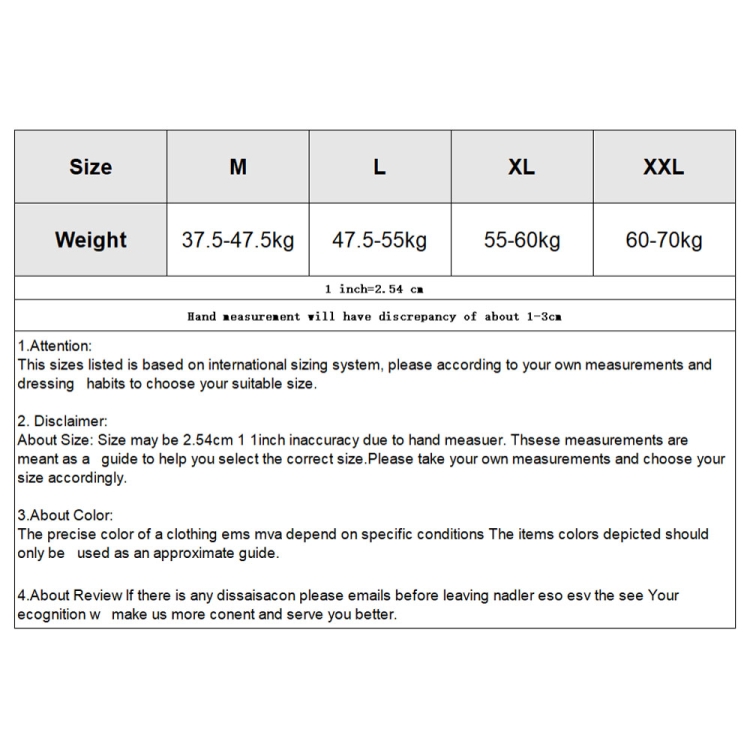 | Size | M | L | XL | XXL |
|---|---|---|---|---|
| Weight | 37.5-47.5kg | 47.5-55kg | 55-60kg | 60-70kg |

1 inch=2.54 cm

Hand measurement will have discrepancy of about 1-3cm

1.Attention:
This sizes listed is based on international sizing system, please according to your own measurements and dressing habits to choose your suitable size.

2. Disclaimer:
About Size: Size may be 2.54cm 1 1inch inaccuracy due to hand measuer. Thsese measurements are meant as a guide to help you select the correct size.Please take your own measurements and choose your size accordingly.

3.About Color:
The precise color of a clothing ems mva depend on specific conditions The items colors depicted should only be used as an approximate guide.

4.About Review If there is any dissaisacon please emails before leaving nadler eso esv the see Your ecognition w make us more conent and serve you better.